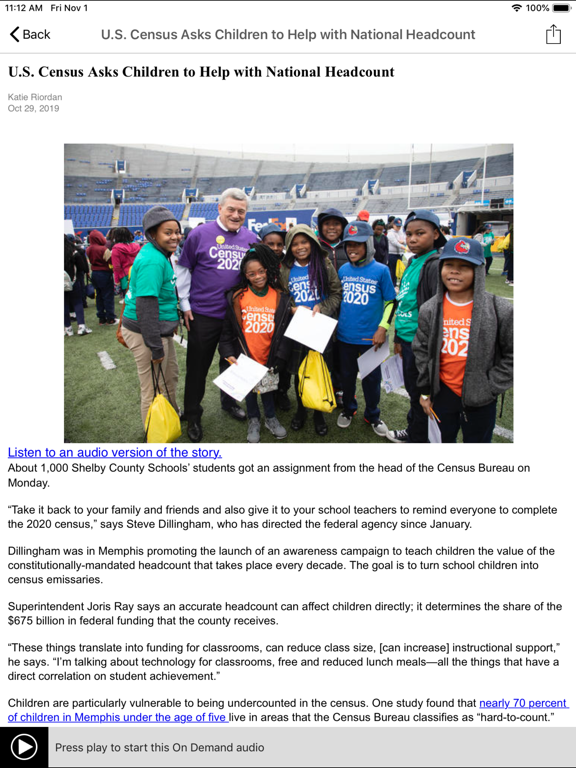 11:12 AM Fri Nov 1

100%

Back

U.S. Census Asks Children to Help with National Headcount

U.S. Census Asks Children to Help with National Headcount

Katie Riordan
Oct 29, 2019

United States Census 2020

FedEx

United States Census 2020

United States Census 2020

United States Census 2020

Listen to an audio version of the story.

About 1,000 Shelby County Schools' students got an assignment from the head of the Census Bureau on Monday.

"Take it back to your family and friends and also give it to your school teachers to remind everyone to complete the 2020 census," says Steve Dillingham, who has directed the federal agency since January.

Dillingham was in Memphis promoting the launch of an awareness campaign to teach children the value of the constitutionally-mandated headcount that takes place every decade. The goal is to turn school children into census emissaries.

Superintendent Joris Ray says an accurate headcount can affect children directly; it determines the share of the $675 billion in federal funding that the county receives.

"These things translate into funding for classrooms, can reduce class size, [can increase] instructional support," he says. "I'm talking about technology for classrooms, free and reduced lunch meals—all the things that have a direct correlation on student achievement."

Children are particularly vulnerable to being undercounted in the census. One study found that nearly 70 percent of children in Memphis under the age of five live in areas that the Census Bureau classifies as "hard-to-count."

Press play to start this On Demand audio